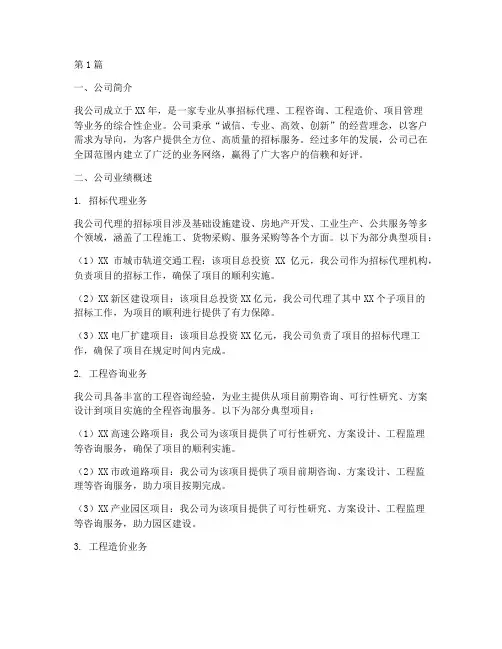 第1篇

一、公司简介

我公司成立于XX年，是一家专业从事招标代理、工程咨询、工程造价、项目管理等业务的综合性企业。公司秉承“诚信、专业、高效、创新”的经营理念，以客户需求为导向，为客户提供全方位、高质量的招标服务。经过多年的发展，公司已在全国范围内建立了广泛的业务网络，赢得了广大客户的信赖和好评。

二、公司业绩概述

1. 招标代理业务

我公司代理的招标项目涉及基础设施建设、房地产开发、工业生产、公共服务等多个领域，涵盖了工程施工、货物采购、服务采购等各个方面。以下为部分典型项目：

（1）XX 市城市轨道交通工程：该项目总投资 XX 亿元，我公司作为招标代理机构，负责项目的招标工作，确保了项目的顺利实施。

（2）XX新区建设项目：该项目总投资XX亿元，我公司代理了其中XX个子项目的招标工作，为项目的顺利进行提供了有力保障。

（3）XX电厂扩建项目：该项目总投资XX亿元，我公司负责了项目的招标代理工作，确保了项目在规定时间内完成。

2. 工程咨询业务

我公司具备丰富的工程咨询经验，为业主提供从项目前期咨询、可行性研究、方案设计到项目实施的全程咨询服务。以下为部分典型项目：

（1）XX高速公路项目：我公司为该项目提供了可行性研究、方案设计、工程监理等咨询服务，确保了项目的顺利实施。

（2）XX市政道路项目：我公司为该项目提供了项目前期咨询、方案设计、工程监理等咨询服务，助力项目按期完成。

（3）XX产业园区项目：我公司为该项目提供了可行性研究、方案设计、工程监理等咨询服务，助力园区建设。

3. 工程造价业务